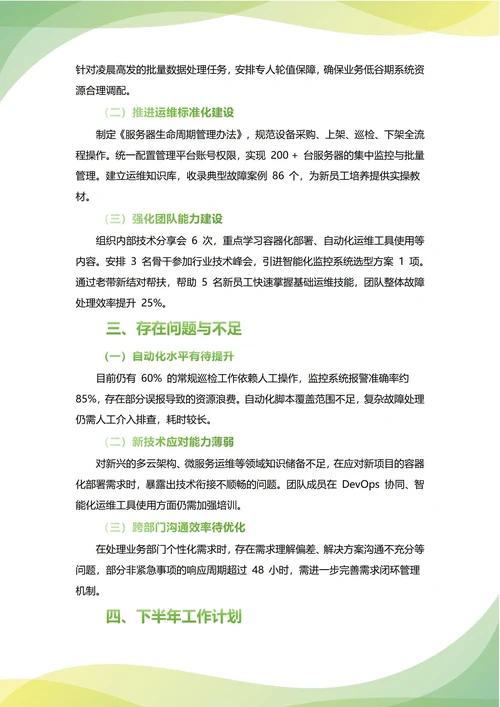 针对凌晨高发的批量数据处理任务，安排专人轮值保障，确保业务低谷期系统资源合理调配。

（二）推进运维标准化建设

制定《服务器生命周期管理办法》，规范设备采购、上架、巡检、下架全流程操作。统一配置管理平台账号权限，实现 200 + 台服务器的集中监控与批量管理。建立运维知识库，收录典型故障案例 86 个，为新员工培养提供实操教材。

（三）强化团队能力建设

组织内部技术分享会 6 次，重点学习容器化部署、自动化运维工具使用等内容。安排 3 名骨干参加行业技术峰会，引进智能化监控系统选型方案 1 项。通过老带新结对帮扶，帮助 5 名新员工快速掌握基础运维技能，团队整体故障处理效率提升 25%。

三、存在问题与不足

（一）自动化水平有待提升

目前仍有 60% 的常规巡检工作依赖人工操作，监控系统报警准确率约 85%，存在部分误报导致的资源浪费。自动化脚本覆盖范围不足，复杂故障处理仍需人工介入排查，耗时较长。

（二）新技术应对能力薄弱

对新兴的多云架构、微服务运维等领域知识储备不足，在应对新项目的容器化部署需求时，暴露出技术衔接不顺畅的问题。团队成员在 DevOps 协同、智能化运维工具使用方面仍需加强培训。

（三）跨部门沟通效率待优化

在处理业务部门个性化需求时，存在需求理解偏差、解决方案沟通不充分等问题，部分非紧急事项的响应周期超过 48 小时，需进一步完善需求闭环管理机制。

四、下半年工作计划